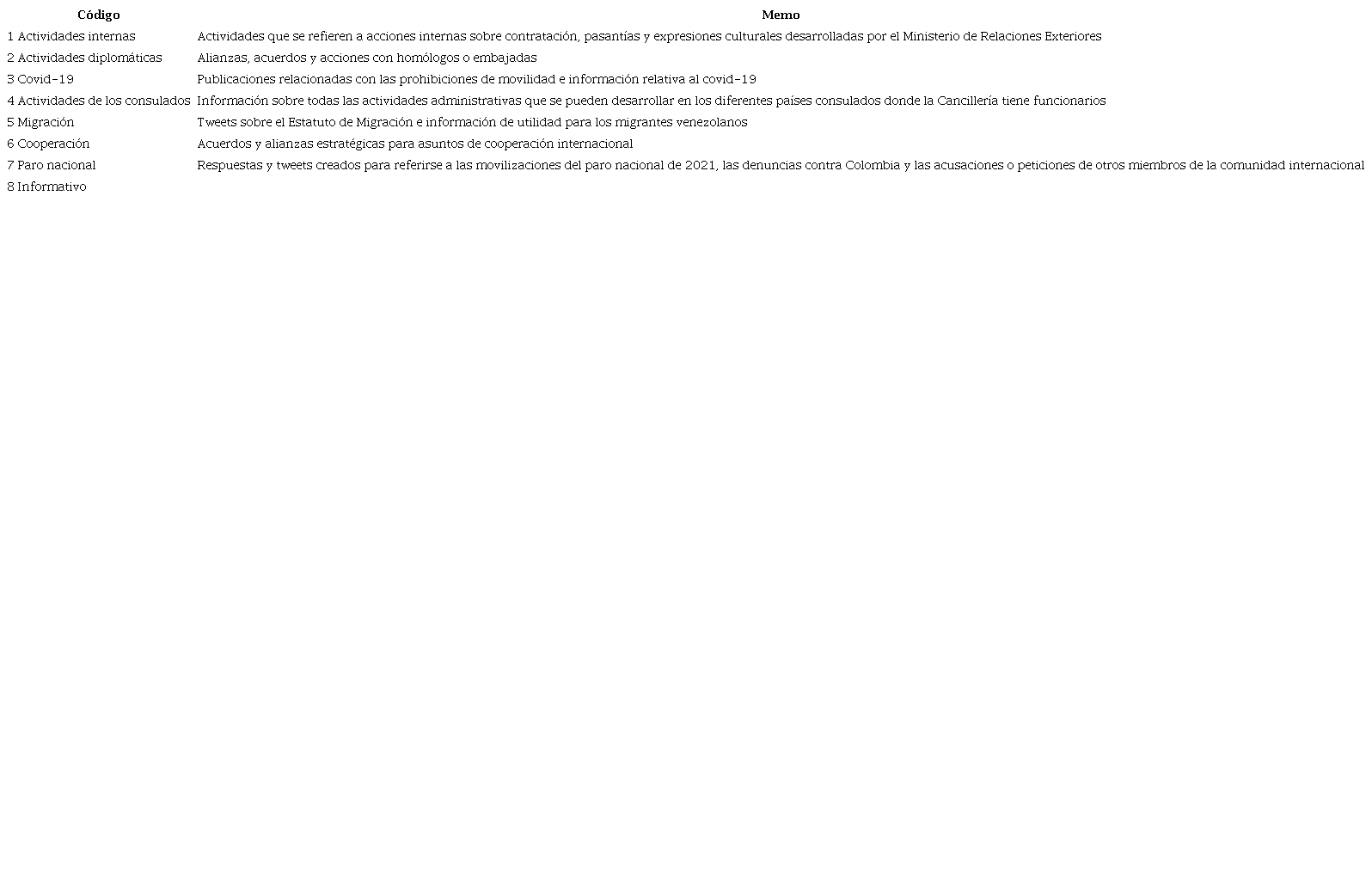 | Código | Memo |
|---|---|
| 1 Actividades internas | Actividades que se refieren a acciones internas sobre contratación, pasantías y expresiones culturales desarrolladas por el Ministerio de Relaciones Exteriores |
| 2 Actividades diplomáticas | Alianzas, acuerdos y acciones con homólogos o embajadas |
| 3 Covid-19 | Publicaciones relacionadas con las prohibiciones de movilidad e información relativa al covid-19 |
| 4 Actividades de los consulados | Información sobre todas las actividades administrativas que se pueden desarrollar en los diferentes países consulados donde la Cancillería tiene funcionarios |
| 5 Migración | Tweets sobre el Estatuto de Migración e información de utilidad para los migrantes venezolanos |
| 6 Cooperación | Acuerdos y alianzas estratégicas para asuntos de cooperación internacional |
| 7 Paro nacional | Respuestas y tweets creados para referirse a las movilizaciones del paro nacional de 2021, las denuncias contra Colombia y las acusaciones o peticiones de otros miembros de la comunidad internacional |
| 8 Informativo | |